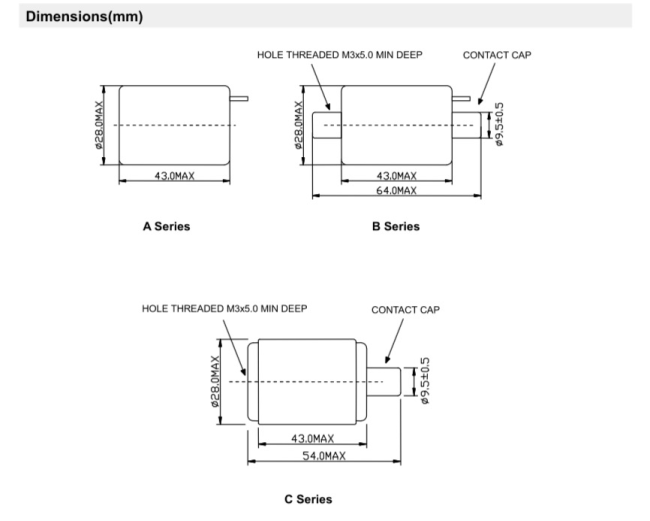 Dimensions(mm)

ø28.0MAX
43.0MAX

A Series

HOLE THREADED M3x5.0 MIN DEEP
CONTACT CAP
ø28.0MAX
ø9.5±0.5
43.0MAX
64.0MAX

B Series

HOLE THREADED M3x5.0 MIN DEEP
CONTACT CAP
ø28.0MAX
ø9.5±0.5
43.0MAX
54.0MAX

C Series